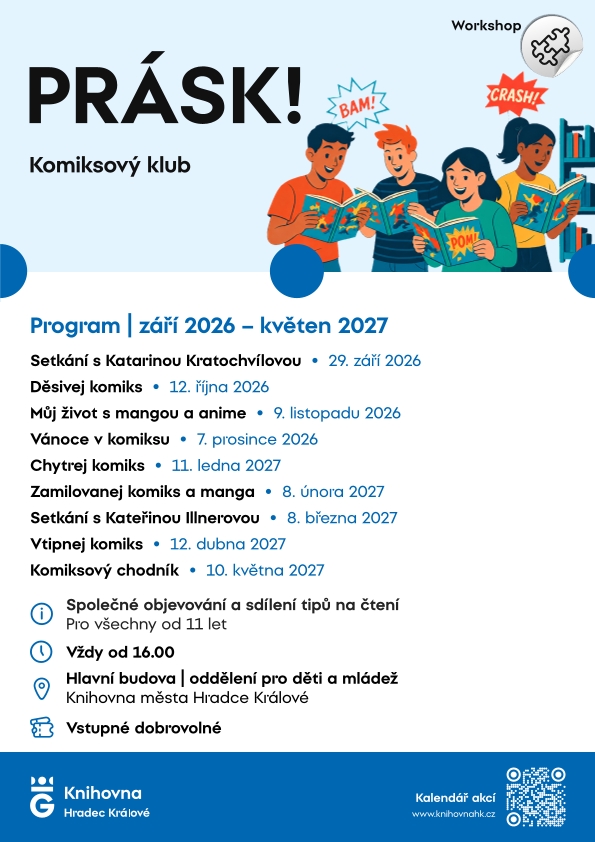 Workshop

PRÁSK!

Komiksový klub

BAM!

CRASH!

POM!

Program | září 2026 – květen 2027

Setkání s Katarinou Kratochvílovou • 29. září 2026
Děsivej komiks • 12. října 2026
Můj život s mangou a anime • 9. listopadu 2026
Vánoce v komiksu • 7. prosince 2026
Chytrej komiks • 11. ledna 2027
Zamilovanej komiks a manga • 8. února 2027
Setkání s Kateřinou Illnerovou • 8. března 2027
Vtipnej komiks • 12. dubna 2027
Komiksový chodník • 10. května 2027

Společné objevování a sdílení tipů na čtení
Pro všechny od 11 let

Vždy od 16.00

Hlavní budova | oddělení pro děti a mládež
Knihovna města Hradce Králové

Vstupné dobrovolné

Knihovna
Hradec Králové

Kalendář akcí
www.knihovnahk.cz